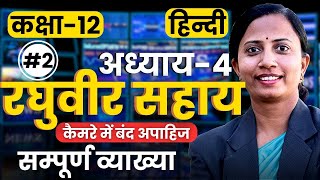 कक्षा-12
हिन्दी
#2
अध्याय-4
रघुवीर सहाय
कैमरे में बंद अपाहिज
सम्पूर्ण व्याख्या